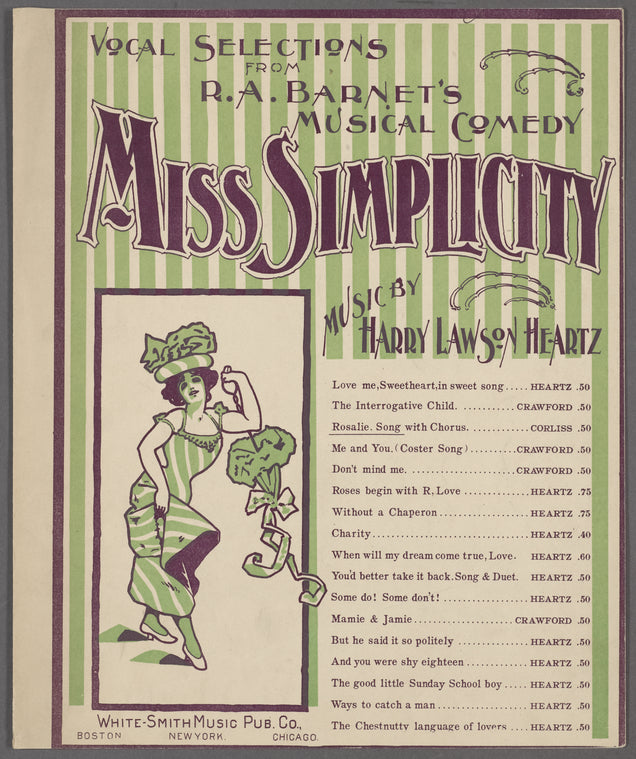 VOCAL SELECTIONS FROM R. A. BARNET'S MUSICAL COMEDY

MISS SIMPLICITY

MUSIC BY HARRY LAWSON HEARTZ

Love me, Sweetheart, in sweet song HEARTZ .50
The Interrogative Child. CRAWFORD .50
Rosalie. Song with Chorus. CORLISS .50
Me and You. (Coster Song) CRAWFORD .50
Don't mind me. CRAWFORD .50
Roses begin with R, Love HEARTZ .75
Without a Chaperon HEARTZ .75
Charity HEARTZ .40
When will my dream come true, Love. HEARTZ .60
You'd better take it back. Song & Duet. HEARTZ .50
Some do! Some don't! HEARTZ .50
Mamie & Jamie CRAWFORD .50
But he said it so politely HEARTZ .50
And you were shy eighteen HEARTZ .50
The good little Sunday School boy HEARTZ .50
Ways to catch a man HEARTZ .50
The Chestnutty language of lovers HEARTZ .50

WHITE-SMITH MUSIC PUB. CO.,
BOSTON NEW YORK. CHICAGO.